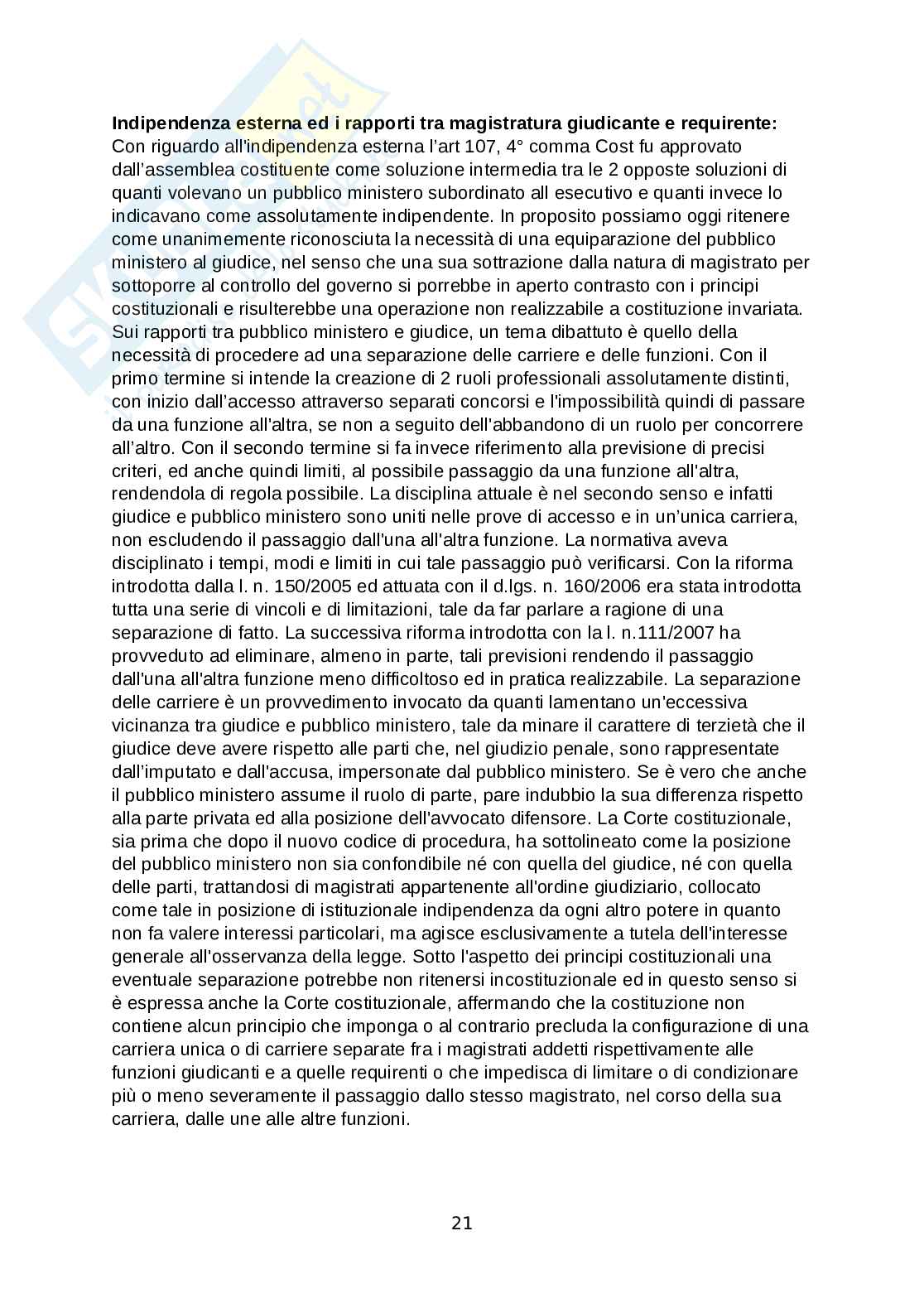 **Indipendenza esterna ed i rapporti tra magistratura giudicante e requirente:**
Con riguardo all'indipendenza esterna l'art 107, 4° comma Cost fu approvato dall'assemblea costituente come soluzione intermedia tra le 2 opposte soluzioni di quanti volevano un pubblico ministero subordinato all esecutivo e quanti invece lo indicavano come assolutamente indipendente. In proposito possiamo oggi ritenere come unanimemente riconosciuta la necessità di una equiparazione del pubblico ministero al giudice, nel senso che una sua sottrazione dalla natura di magistrato per sottoporre al controllo del governo si porrebbe in aperto contrasto con i principi costituzionali e risulterebbe una operazione non realizzabile a costituzione invariata. Sui rapporti tra pubblico ministero e giudice, un tema dibattuto è quello della necessità di procedere ad una separazione delle carriere e delle funzioni. Con il primo termine si intende la creazione di 2 ruoli professionali assolutamente distinti, con inizio dall'accesso attraverso separati concorsi e l'impossibilità quindi di passare da una funzione all'altra, se non a seguito dell'abbandono di un ruolo per concorrere all'altro. Con il secondo termine si fa invece riferimento alla previsione di precisi criteri, ed anche quindi limiti, al possibile passaggio da una funzione all'altra, rendendola di regola possibile. La disciplina attuale è nel secondo senso e infatti giudice e pubblico ministero sono uniti nelle prove di accesso e in un'unica carriera, non escludendo il passaggio dall'una all'altra funzione. La normativa aveva disciplinato i tempi, modi e limiti in cui tale passaggio può verificarsi. Con la riforma introdotta dalla l. n. 150/2005 ed attuata con il d.lgs. n. 160/2006 era stata introdotta tutta una serie di vincoli e di limitazioni, tale da far parlare a ragione di una separazione di fatto. La successiva riforma introdotta con la l. n.111/2007 ha provveduto ad eliminare, almeno in parte, tali previsioni rendendo il passaggio dall'una all'altra funzione meno difficoltoso ed in pratica realizzabile. La separazione delle carriere è un provvedimento invocato da quanti lamentano un'eccessiva vicinanza tra giudice e pubblico ministero, tale da minare il carattere di terzietà che il giudice deve avere rispetto alle parti che, nel giudizio penale, sono rappresentate dall'imputato e dall'accusa, impersonate dal pubblico ministero. Se è vero che anche il pubblico ministero assume il ruolo di parte, pare indubbio la sua differenza rispetto alla parte privata ed alla posizione dell'avvocato difensore. La Corte costituzionale, sia prima che dopo il nuovo codice di procedura, ha sottolineato come la posizione del pubblico ministero non sia confondibile né con quella del giudice, né con quella delle parti, trattandosi di magistrati appartenente all'ordine giudiziario, collocato come tale in posizione di istituzionale indipendenza da ogni altro potere in quanto non fa valere interessi particolari, ma agisce esclusivamente a tutela dell'interesse generale all'osservanza della legge. Sotto l'aspetto dei principi costituzionali una eventuale separazione potrebbe non ritenersi incostituzionale ed in questo senso si è espressa anche la Corte costituzionale, affermando che la costituzione non contiene alcun principio che imponga o al contrario precluda la configurazione di una carriera unica o di carriere separate fra i magistrati addetti rispettivamente alle funzioni giudicanti e a quelle requirenti o che impedisca di limitare o di condizionare più o meno severamente il passaggio dallo stesso magistrato, nel corso della sua carriera, dalle une alle altre funzioni.

21